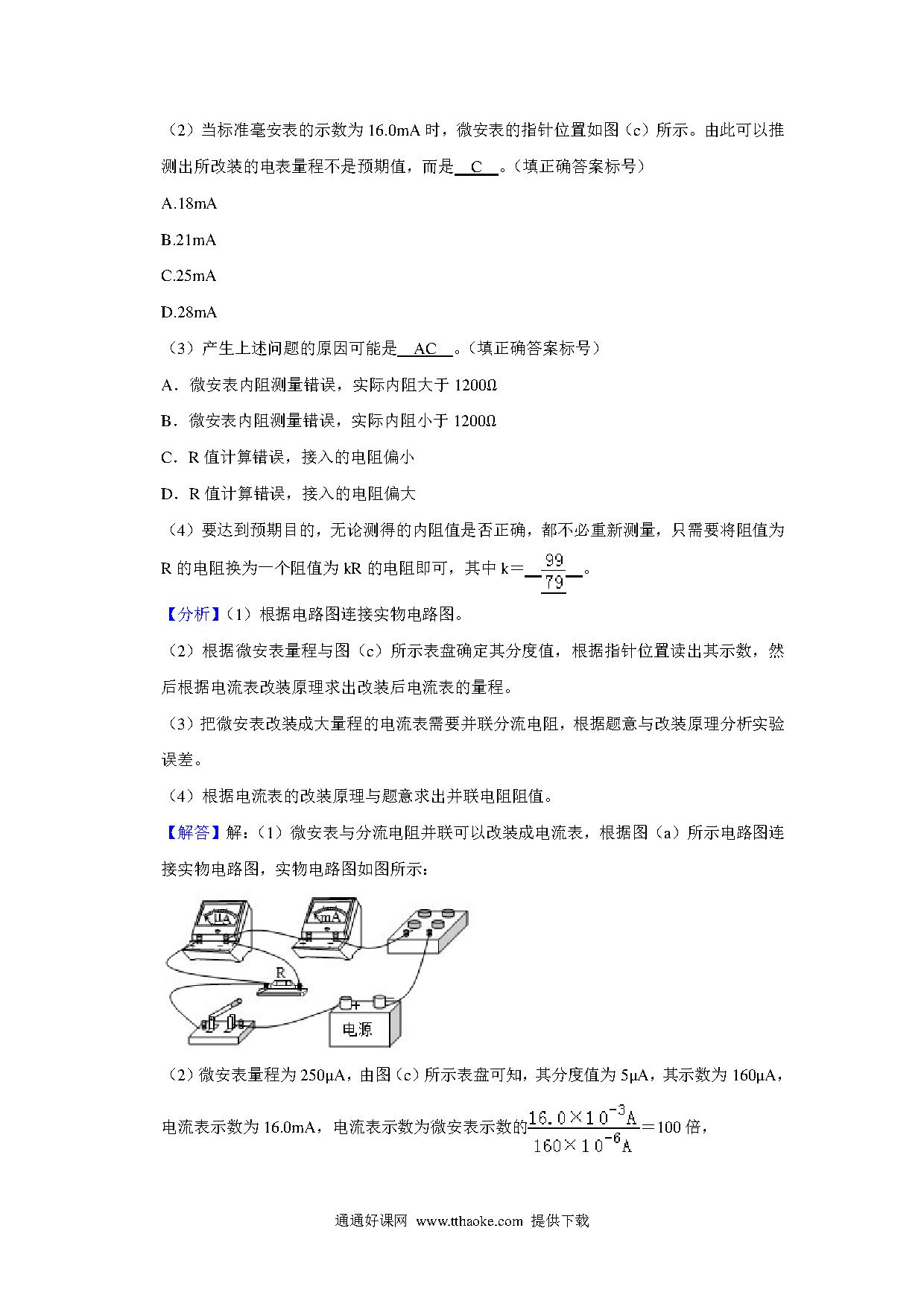 （2）当标准毫安表的示数为 16.0mA 时，微安表的指针位置如图（c）所示。由此可以推测出所改装的电表量程不是预期值，而是 C 。（填正确答案标号）

A.18mA

B.21mA

C.25mA

D.28mA

（3）产生上述问题的原因可能是 AC 。（填正确答案标号）

A．微安表内阻测量错误，实际内阻大于 1200Ω

B．微安表内阻测量错误，实际内阻小于 1200Ω

C．R 值计算错误，接入的电阻偏小

D．R 值计算错误，接入的电阻偏大

（4）要达到预期目的，无论测得的内阻值是否正确，都不必重新测量，只需要将阻值为 R 的电阻换为一个阻值为 kR 的电阻即可，其中 k＝ $\frac{99}{79}$ 。

【分析】（1）根据电路图连接实物电路图。

（2）根据微安表量程与图（c）所示表盘确定其分度值，根据指针位置读出其示数，然后根据电流表改装原理求出改装后电流表的量程。

（3）把微安表改装成大量程的电流表需要并联分流电阻，根据题意与改装原理分析实验误差。

（4）根据电流表的改装原理与题意求出并联电阻阻值。

【解答】解：（1）微安表与分流电阻并联可以改装成电流表，根据图（a）所示电路图连接实物电路图，实物电路图如图所示：

μA

mA

R

电源

（2）微安表量程为 250μA，由图（c）所示表盘可知，其分度值为 5μA，其示数为 160μA，电流表示数为 16.0mA，电流表示数为微安表示数的$\frac{16.0\times10^{-3}A}{160\times10^{-6}A}$＝100 倍，

通通好课网 www.tthaoke.com 提供下载